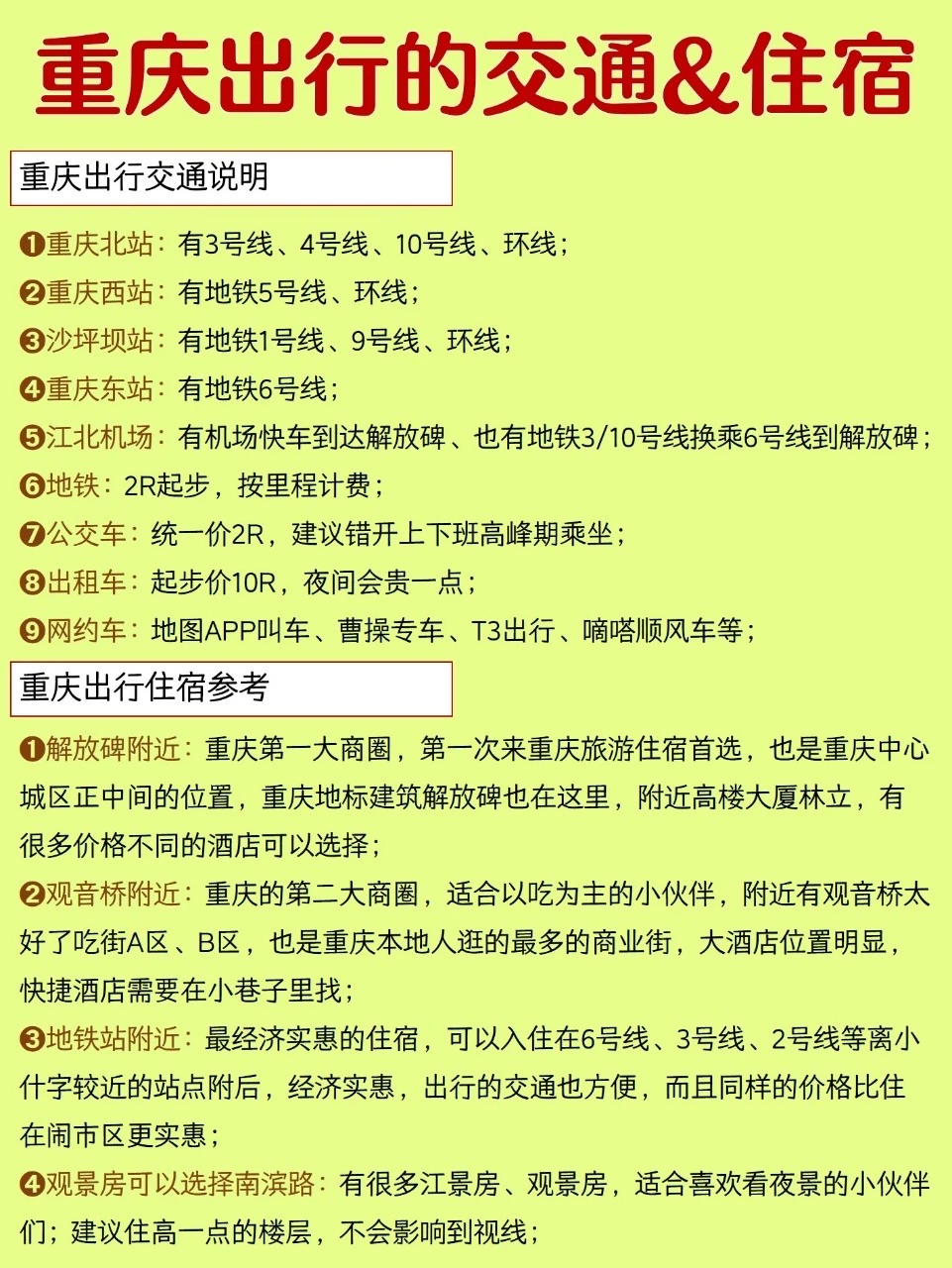 重庆出行的交通&住宿

重庆出行交通说明

❶重庆北站：有3号线、4号线、10号线、环线；
❷重庆西站：有地铁5号线、环线；
❸沙坪坝站：有地铁1号线、9号线、环线；
❹重庆东站：有地铁6号线；
❺江北机场：有机场快车到达解放碑、也有地铁3/10号线换乘6号线到解放碑；
❻地铁：2R起步，按里程计费；
❼公交车：统一价2R，建议错开上下班高峰期乘坐；
❽出租车：起步价10R，夜间会贵一点；
❾网约车：地图APP叫车、曹操专车、T3出行、嘀嗒顺风车等；

重庆出行住宿参考

❶解放碑附近：重庆第一大商圈，第一次来重庆旅游住宿首选，也是重庆中心城区正中间的位置，重庆地标建筑解放碑也在这里，附近高楼大厦林立，有很多价格不同的酒店可以选择；

❷观音桥附近：重庆的第二大商圈，适合以吃为主的小伙伴，附近有观音桥太好了吃街A区、B区，也是重庆本地人逛的最多的商业街，大酒店位置明显，快捷酒店需要在小巷子里找；

❸地铁站附近：最经济实惠的住宿，可以入住在6号线、3号线、2号线等离小什字较近的站点附后，经济实惠，出行的交通也方便，而且同样的价格比住在闹市区更实惠；

❹观景房可以选择南滨路：有很多江景房、观景房，适合喜欢看夜景的小伙伴们；建议住高一点的楼层，不会影响到视线；